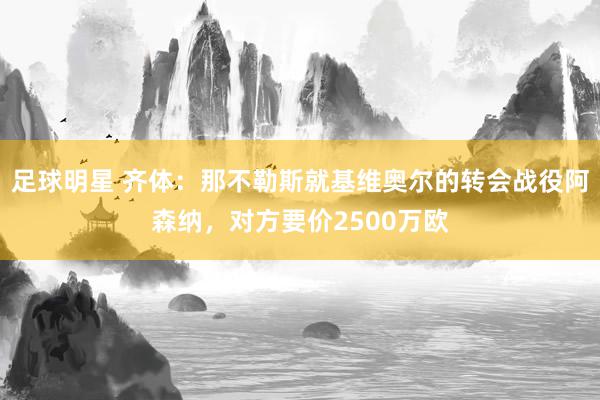 足球明星 齐体：那不勒斯就基维奥尔的转会战役阿森纳，对方要价2500万欧